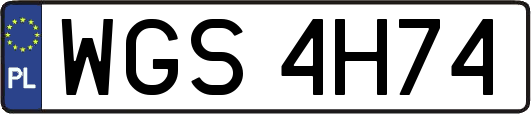 PL

WGS 4H74